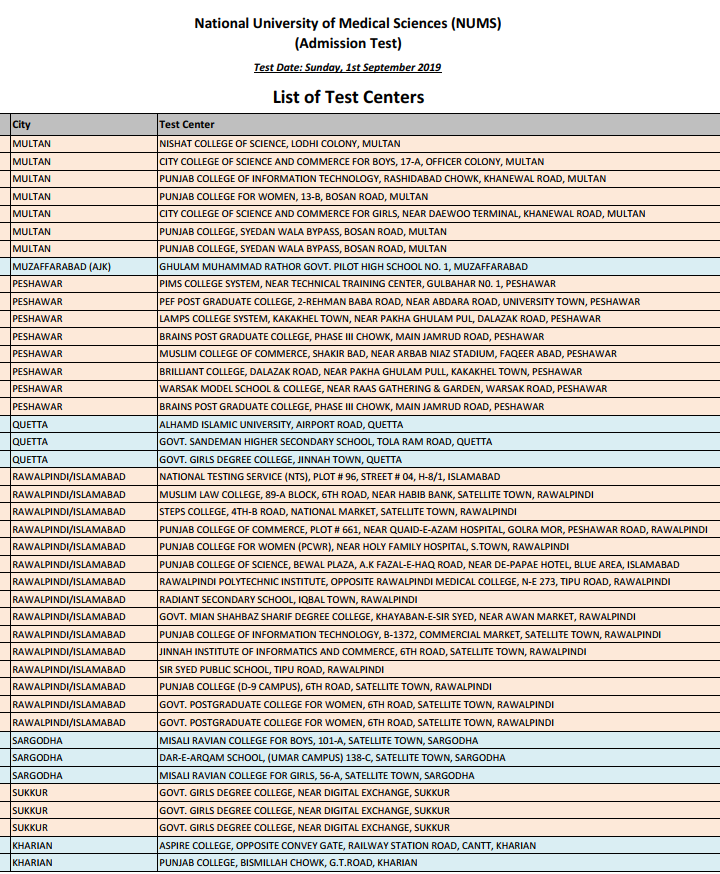 National University of Medical Sciences (NUMS)
(Admission Test)

Test Date: Sunday, 1st September 2019

List of Test Centers

| City | Test Center |
|---|---|
| MULTAN | NISHAT COLLEGE OF SCIENCE, LODHI COLONY, MULTAN |
| MULTAN | CITY COLLEGE OF SCIENCE AND COMMERCE FOR BOYS, 17-A, OFFICER COLONY, MULTAN |
| MULTAN | PUNJAB COLLEGE OF INFORMATION TECHNOLOGY, RASHIDABAD CHOWK, KHANEWAL ROAD, MULTAN |
| MULTAN | PUNJAB COLLEGE FOR WOMEN, 13-B, BOSAN ROAD, MULTAN |
| MULTAN | CITY COLLEGE OF SCIENCE AND COMMERCE FOR GIRLS, NEAR DAEWOO TERMINAL, KHANEWAL ROAD, MULTAN |
| MULTAN | PUNJAB COLLEGE, SYEDAN WALA BYPASS, BOSAN ROAD, MULTAN |
| MULTAN | PUNJAB COLLEGE, SYEDAN WALA BYPASS, BOSAN ROAD, MULTAN |
| MUZAFFARABAD (AJK) | GHULAM MUHAMMAD RATHOR GOVT. PILOT HIGH SCHOOL NO. 1, MUZAFFARABAD |
| PESHAWAR | PIMS COLLEGE SYSTEM, NEAR TECHNICAL TRAINING CENTER, GULBAHAR N0. 1, PESHAWAR |
| PESHAWAR | PEF POST GRADUATE COLLEGE, 2-REHMAN BABA ROAD, NEAR ABDARA ROAD, UNIVERSITY TOWN, PESHAWAR |
| PESHAWAR | LAMPS COLLEGE SYSTEM, KAKAKHEL TOWN, NEAR PAKHA GHULAM PUL, DALAZAK ROAD, PESHAWAR |
| PESHAWAR | BRAINS POST GRADUATE COLLEGE, PHASE III CHOWK, MAIN JAMRUD ROAD, PESHAWAR |
| PESHAWAR | MUSLIM COLLEGE OF COMMERCE, SHAKIR BAD, NEAR ARBAB NIAZ STADIUM, FAQEER ABAD, PESHAWAR |
| PESHAWAR | BRILLIANT COLLEGE, DALAZAK ROAD, NEAR PAKHA GHULAM PULL, KAKAKHEL TOWN, PESHAWAR |
| PESHAWAR | WARSAK MODEL SCHOOL & COLLEGE, NEAR RAAS GATHERING & GARDEN, WARSAK ROAD, PESHAWAR |
| PESHAWAR | BRAINS POST GRADUATE COLLEGE, PHASE III CHOWK, MAIN JAMRUD ROAD, PESHAWAR |
| QUETTA | ALHAMD ISLAMIC UNIVERSITY, AIRPORT ROAD, QUETTA |
| QUETTA | GOVT. SANDEMAN HIGHER SECONDARY SCHOOL, TOLA RAM ROAD, QUETTA |
| QUETTA | GOVT. GIRLS DEGREE COLLEGE, JINNAH TOWN, QUETTA |
| RAWALPINDI/ISLAMABAD | NATIONAL TESTING SERVICE (NTS), PLOT # 96, STREET # 04, H-8/1, ISLAMABAD |
| RAWALPINDI/ISLAMABAD | MUSLIM LAW COLLEGE, 89-A BLOCK, 6TH ROAD, NEAR HABIB BANK, SATELLITE TOWN, RAWALPINDI |
| RAWALPINDI/ISLAMABAD | STEPS COLLEGE, 4TH-B ROAD, NATIONAL MARKET, SATELLITE TOWN, RAWALPINDI |
| RAWALPINDI/ISLAMABAD | PUNJAB COLLEGE OF COMMERCE, PLOT # 661, NEAR QUAID-E-AZAM HOSPITAL, GOLRA MOR, PESHAWAR ROAD, RAWALPINDI |
| RAWALPINDI/ISLAMABAD | PUNJAB COLLEGE FOR WOMEN (PCWR), NEAR HOLY FAMILY HOSPITAL, S.TOWN, RAWALPINDI |
| RAWALPINDI/ISLAMABAD | PUNJAB COLLEGE OF SCIENCE, BEWAL PLAZA, A.K FAZAL-E-HAQ ROAD, NEAR DE-PAPAE HOTEL, BLUE AREA, ISLAMABAD |
| RAWALPINDI/ISLAMABAD | RAWALPINDI POLYTECHNIC INSTITUTE, OPPOSITE RAWALPINDI MEDICAL COLLEGE, N-E 273, TIPU ROAD, RAWALPINDI |
| RAWALPINDI/ISLAMABAD | RADIANT SECONDARY SCHOOL, IQBAL TOWN, RAWALPINDI |
| RAWALPINDI/ISLAMABAD | GOVT. MIAN SHAHBAZ SHARIF DEGREE COLLEGE, KHAYABAN-E-SIR SYED, NEAR AWAN MARKET, RAWALPINDI |
| RAWALPINDI/ISLAMABAD | PUNJAB COLLEGE OF INFORMATION TECHNOLOGY, B-1372, COMMERCIAL MARKET, SATELLITE TOWN, RAWALPINDI |
| RAWALPINDI/ISLAMABAD | JINNAH INSTITUTE OF INFORMATICS AND COMMERCE, 6TH ROAD, SATELLITE TOWN, RAWALPINDI |
| RAWALPINDI/ISLAMABAD | SIR SYED PUBLIC SCHOOL, TIPU ROAD, RAWALPINDI |
| RAWALPINDI/ISLAMABAD | PUNJAB COLLEGE (D-9 CAMPUS), 6TH ROAD, SATELLITE TOWN, RAWALPINDI |
| RAWALPINDI/ISLAMABAD | GOVT. POSTGRADUATE COLLEGE FOR WOMEN, 6TH ROAD, SATELLITE TOWN, RAWALPINDI |
| RAWALPINDI/ISLAMABAD | GOVT. POSTGRADUATE COLLEGE FOR WOMEN, 6TH ROAD, SATELLITE TOWN, RAWALPINDI |
| SARGODHA | MISALI RAVIAN COLLEGE FOR BOYS, 101-A, SATELLITE TOWN, SARGODHA |
| SARGODHA | DAR-E-ARQAM SCHOOL, (UMAR CAMPUS) 138-C, SATELLITE TOWN, SARGODHA |
| SARGODHA | MISALI RAVIAN COLLEGE FOR GIRLS, 56-A, SATELLITE TOWN, SARGODHA |
| SUKKUR | GOVT. GIRLS DEGREE COLLEGE, NEAR DIGITAL EXCHANGE, SUKKUR |
| SUKKUR | GOVT. GIRLS DEGREE COLLEGE, NEAR DIGITAL EXCHANGE, SUKKUR |
| SUKKUR | GOVT. GIRLS DEGREE COLLEGE, NEAR DIGITAL EXCHANGE, SUKKUR |
| KHARIAN | ASPIRE COLLEGE, OPPOSITE CONVEY GATE, RAILWAY STATION ROAD, CANTT, KHARIAN |
| KHARIAN | PUNJAB COLLEGE, BISMILLAH CHOWK, G.T.ROAD, KHARIAN |